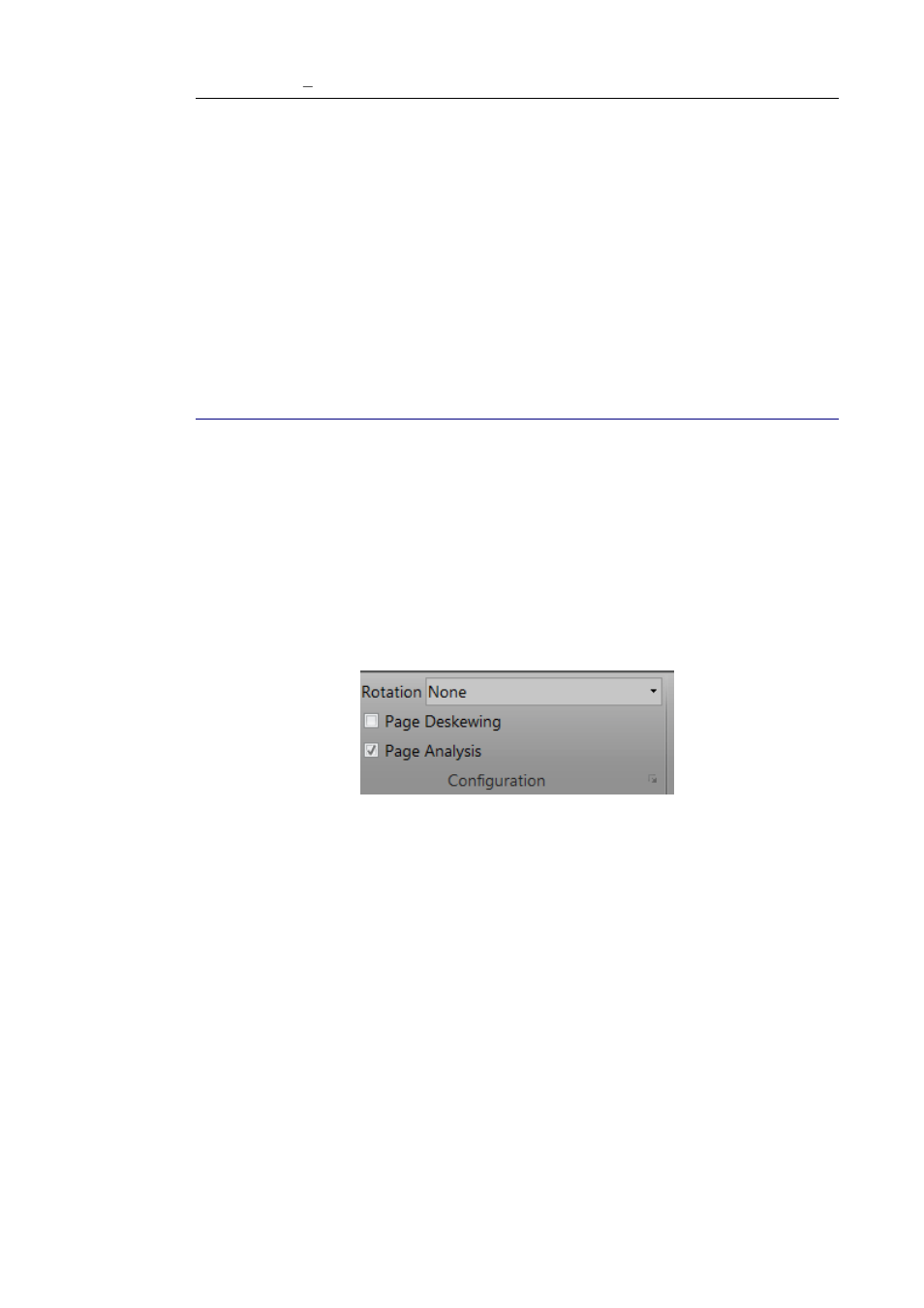 Rotation None
Page Deskewing
Page Analysis
Configuration